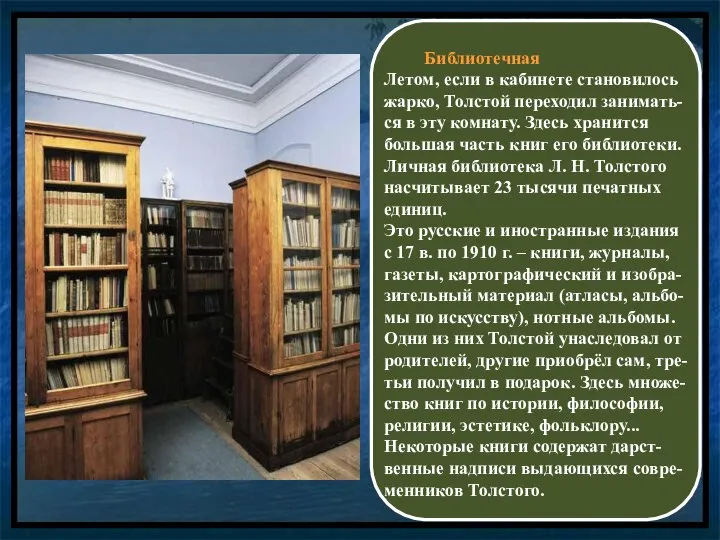 Библиотечная
Летом, если в кабинете становилось жарко, Толстой переходил заниматься в эту комнату. Здесь хранится большая часть книг его библиотеки. Личная библиотека Л. Н. Толстого насчитывает 23 тысячи печатных единиц.
Это русские и иностранные издания с 17 в. по 1910 г. – книги, журналы, газеты, картографический и изобразительный материал (атласы, альбомы по искусству), нотные альбомы. Одни из них Толстой унаследовал от родителей, другие приобрёл сам, третьи получил в подарок. Здесь множество книг по истории, философии, религии, эстетике, фольклору... Некоторые книги содержат дарственные надписи выдающихся современников Толстого.